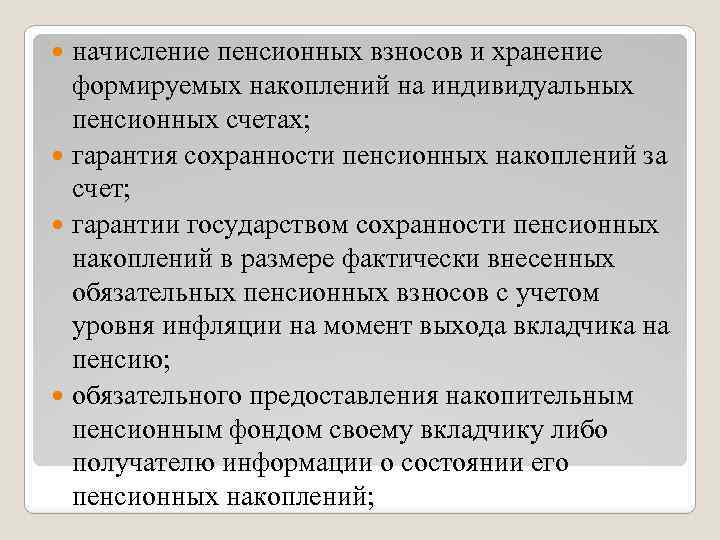 начисление пенсионных взносов и хранение формируемых накоплений на индивидуальных пенсионных счетах;

гарантия сохранности пенсионных накоплений за счет;

гарантии государством сохранности пенсионных накоплений в размере фактически внесенных обязательных пенсионных взносов с учетом уровня инфляции на момент выхода вкладчика на пенсию;

обязательного предоставления накопительным пенсионным фондом своему вкладчику либо получателю информации о состоянии его пенсионных накоплений;